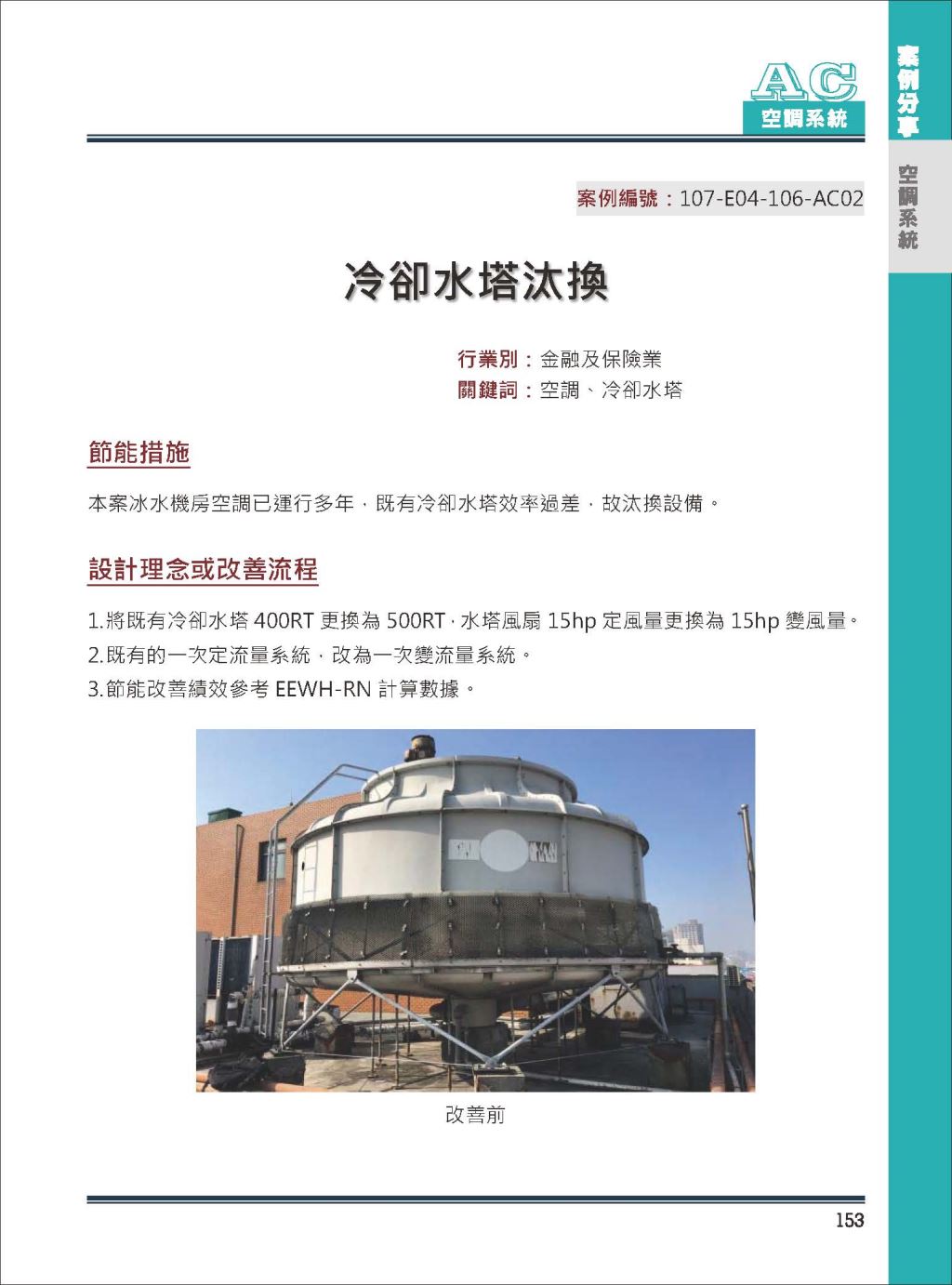 AC
空調系統

案例分享
空調系統

案例編號：107-E04-106-AC02

冷卻水塔汰換

行業別：金融及保險業
關鍵詞：空調、冷卻水塔

節能措施

本案冰水機房空調已運行多年，既有冷卻水塔效率過差，故汰換設備。

設計理念或改善流程

1.將既有冷卻水塔 400RT 更換為 500RT，水塔風扇 15hp 定風量更換為 15hp 變風量。
2.既有的一次定流量系統，改為一次變流量系統。
3.節能改善績效參考 EEWH-RN 計算數據。

改善前

153